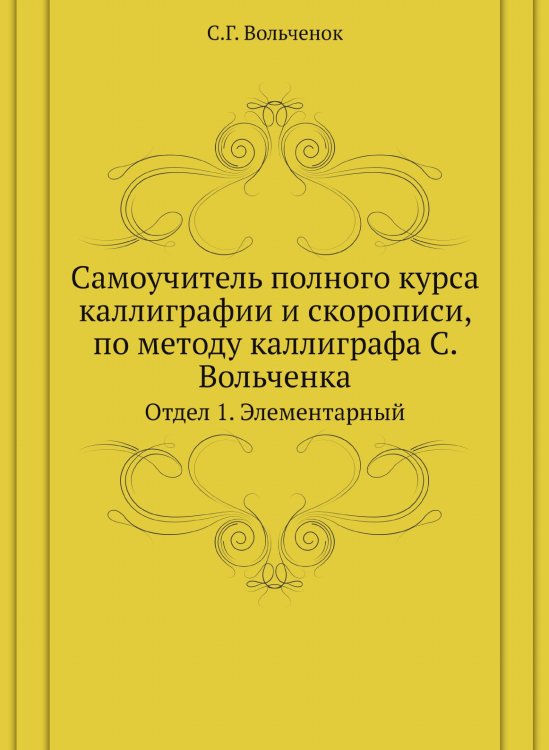 С.Г. Вольченок

Самоучитель полного курса каллиграфии и скорописи, по методу каллиграфа С. Вольченка

Отдел 1. Элементарный